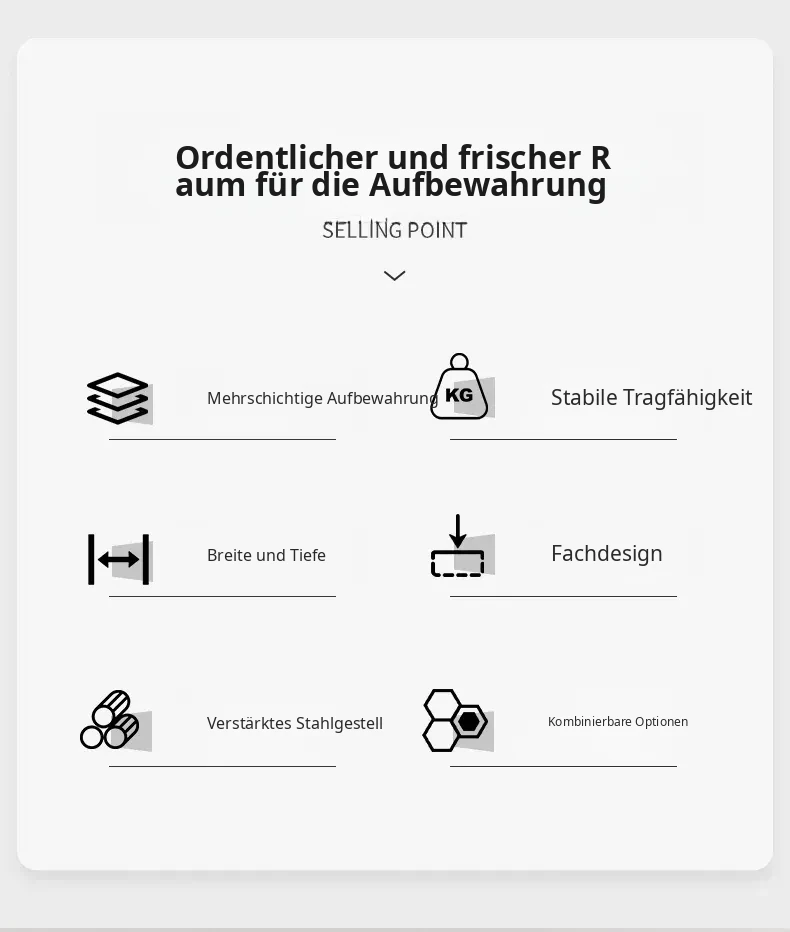 Ordentlicher und frischer R
aum für die Aufbewahrung

SELLING POINT

Mehrschichtige Aufbewahrung

KG

Stabile Tragfähigkeit

Breite und Tiefe

Fachdesign

Verstärktes Stahlgestell

Kombinierbare Optionen